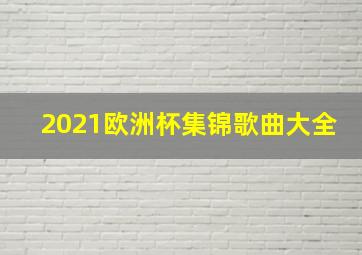 2021欧洲杯集锦歌曲大全